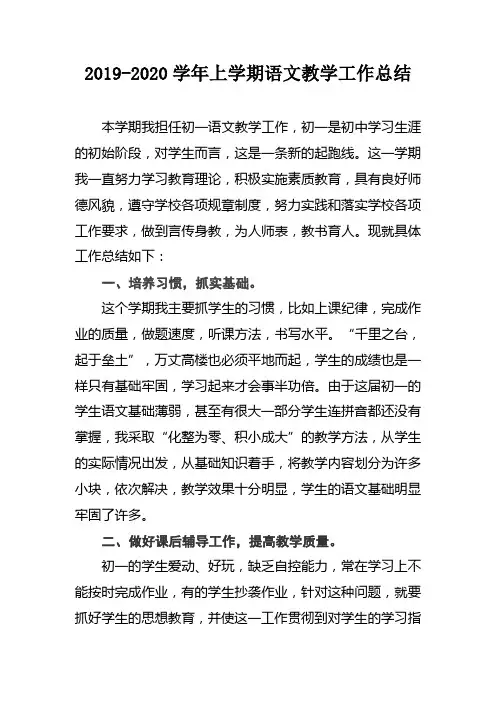 2019-2020 学年上学期语文教学工作总结

本学期我担任初一语文教学工作，初一是初中学习生涯的初始阶段，对学生而言，这是一条新的起跑线。这一学期我一直努力学习教育理论，积极实施素质教育，具有良好师德风貌，遵守学校各项规章制度，努力实践和落实学校各项工作要求，做到言传身教，为人师表，教书育人。现就具体工作总结如下：

一、培养习惯，抓实基础。

这个学期我主要抓学生的习惯，比如上课纪律，完成作业的质量，做题速度，听课方法，书写水平。“千里之台，起于垒土”，万丈高楼也必须平地而起，学生的成绩也是一样只有基础牢固，学习起来才会事半功倍。由于这届初一的学生语文基础薄弱，甚至有很大一部分学生连拼音都还没有掌握，我采取“化整为零、积小成大”的教学方法，从学生的实际情况出发，从基础知识着手，将教学内容划分为许多小块，依次解决，教学效果十分明显，学生的语文基础明显牢固了许多。

二、做好课后辅导工作，提高教学质量。

初一的学生爱动、好玩，缺乏自控能力，常在学习上不能按时完成作业，有的学生抄袭作业，针对这种问题，就要抓好学生的思想教育，并使这一工作贯彻到对学生的学习指